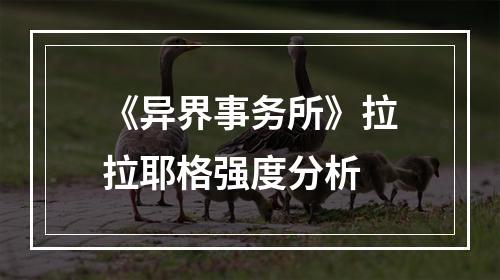 《异界事务所》拉拉耶格强度分析